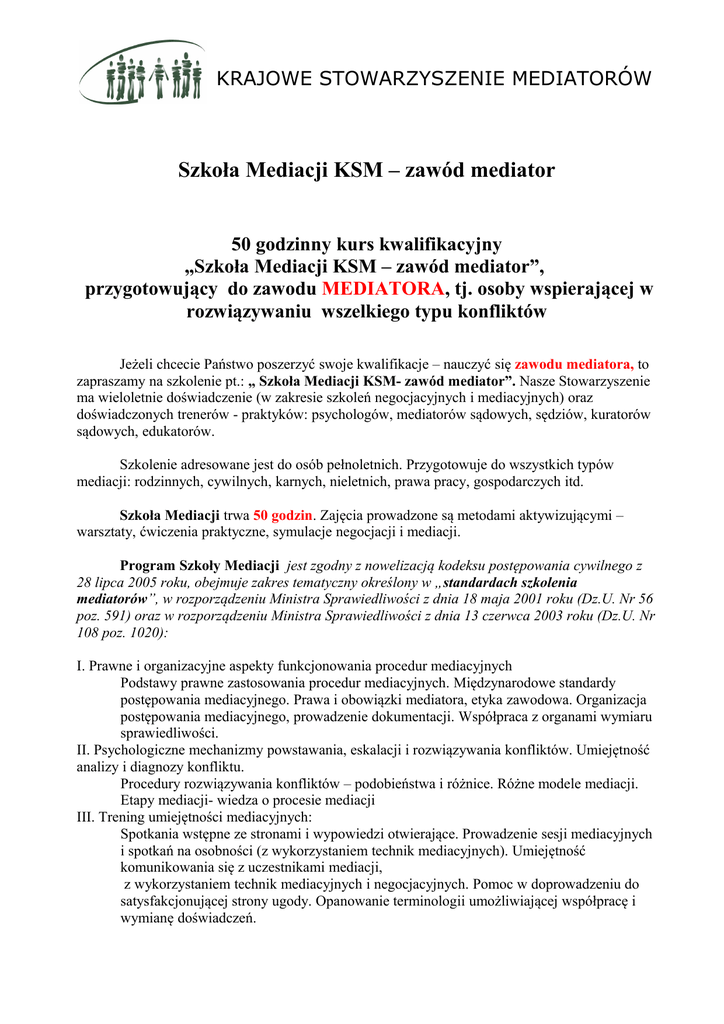 KRAJOWE STOWARZYSZENIE MEDIATORÓW

Szkoła Mediacji KSM – zawód mediator

50 godzinny kurs kwalifikacyjny
„Szkoła Mediacji KSM – zawód mediator”,
przygotowujący do zawodu MEDIATORA, tj. osoby wspierającej w rozwiązywaniu wszelkiego typu konfliktów

Jeżeli chcecie Państwo poszerzyć swoje kwalifikacje – nauczyć się zawodu mediatora, to zapraszamy na szkolenie pt.: „ Szkoła Mediacji KSM- zawód mediator”. Nasze Stowarzyszenie ma wieloletnie doświadczenie (w zakresie szkoleń negocjacyjnych i mediacyjnych) oraz doświadczonych trenerów - praktyków: psychologów, mediatorów sądowych, sędziów, kuratorów sądowych, edukatorów.

Szkolenie adresowane jest do osób pełnoletnich. Przygotowuje do wszystkich typów mediacji: rodzinnych, cywilnych, karnych, nieletnich, prawa pracy, gospodarczych itd.

Szkoła Mediacji trwa 50 godzin. Zajęcia prowadzone są metodami aktywizującymi – warsztaty, ćwiczenia praktyczne, symulacje negocjacji i mediacji.

Program Szkoły Mediacji jest zgodny z nowelizacją kodeksu postępowania cywilnego z 28 lipca 2005 roku, obejmuje zakres tematyczny określony w „standardach szkolenia mediatorów”, w rozporządzeniu Ministra Sprawiedliwości z dnia 18 maja 2001 roku (Dz.U. Nr 56 poz. 591) oraz w rozporządzeniu Ministra Sprawiedliwości z dnia 13 czerwca 2003 roku (Dz.U. Nr 108 poz. 1020):

I. Prawne i organizacyjne aspekty funkcjonowania procedur mediacyjnych
Podstawy prawne zastosowania procedur mediacyjnych. Międzynarodowe standardy postępowania mediacyjnego. Prawa i obowiązki mediatora, etyka zawodowa. Organizacja postępowania mediacyjnego, prowadzenie dokumentacji. Współpraca z organami wymiaru sprawiedliwości.
II. Psychologiczne mechanizmy powstawania, eskalacji i rozwiązywania konfliktów. Umiejętność analizy i diagnozy konfliktu.
Procedury rozwiązywania konfliktów – podobieństwa i różnice. Różne modele mediacji. Etapy mediacji- wiedza o procesie mediacji
III. Trening umiejętności mediacyjnych:
Spotkania wstępne ze stronami i wypowiedzi otwierające. Prowadzenie sesji mediacyjnych i spotkań na osobności (z wykorzystaniem technik mediacyjnych). Umiejętność komunikowania się z uczestnikami mediacji,
z wykorzystaniem technik mediacyjnych i negocjacyjnych. Pomoc w doprowadzeniu do satysfakcjonującej strony ugody. Opanowanie terminologii umożliwiającej współpracę i wymianę doświadczeń.